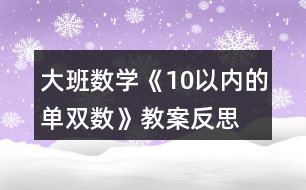 大班数学《10以内的单双数》教案反思